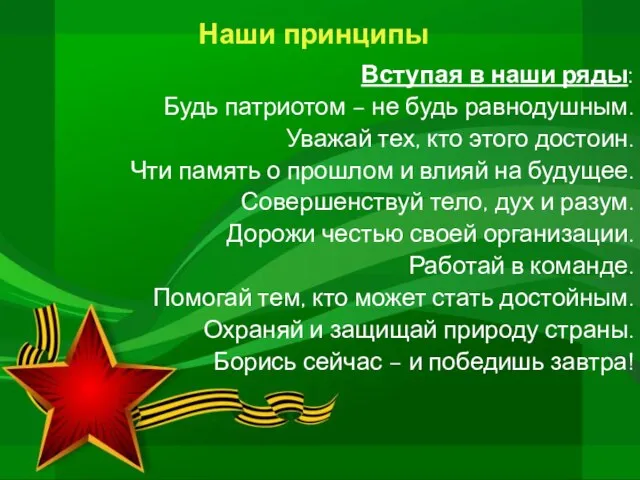 Наши принципы

Вступая в наши ряды:
Будь патриотом – не будь равнодушным.
Уважай тех, кто этого достоин.
Чти память о прошлом и влияй на будущее.
Совершенствуй тело, дух и разум.
Дорожи честью своей организации.
Работай в команде.
Помогай тем, кто может стать достойным.
Охраняй и защищай природу страны.
Борись сейчас – и победишь завтра!